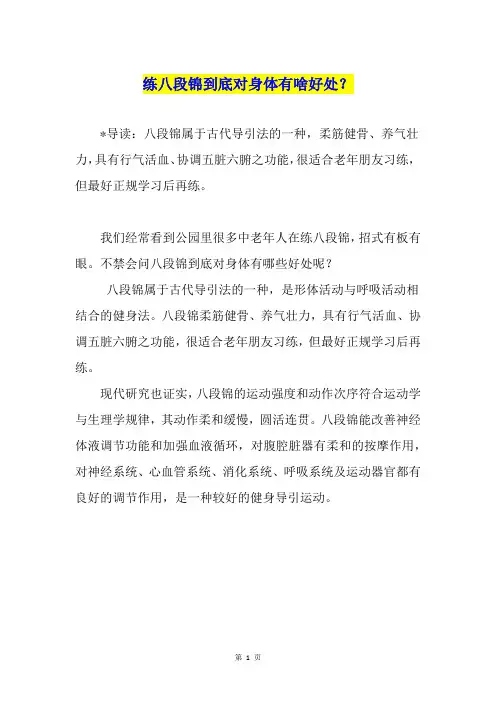 练八段锦到底对身体有啥好处？

*导读：八段锦属于古代导引法的一种，柔筋健骨、养气壮力，具有行气活血、协调五脏六腑之功能，很适合老年朋友习练，但最好正规学习后再练。

我们经常看到公园里很多中老年人在练八段锦，招式有板有眼。不禁会问八段锦到底对身体有哪些好处呢？

八段锦属于古代导引法的一种，是形体活动与呼吸活动相结合的健身法。八段锦柔筋健骨、养气壮力，具有行气活血、协调五脏六腑之功能，很适合老年朋友习练，但最好正规学习后再练。

现代研究也证实，八段锦的运动强度和动作次序符合运动学与生理学规律，其动作柔和缓慢，圆活连贯。八段锦能改善神经体液调节功能和加强血液循环，对腹腔脏器有柔和的按摩作用，对神经系统、心血管系统、消化系统、呼吸系统及运动器官都有良好的调节作用，是一种较好的健身导引运动。

第 1 页